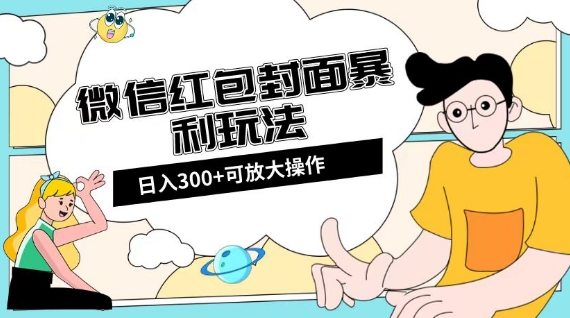 微信红包封面暴利玩法

日入300+可放大操作